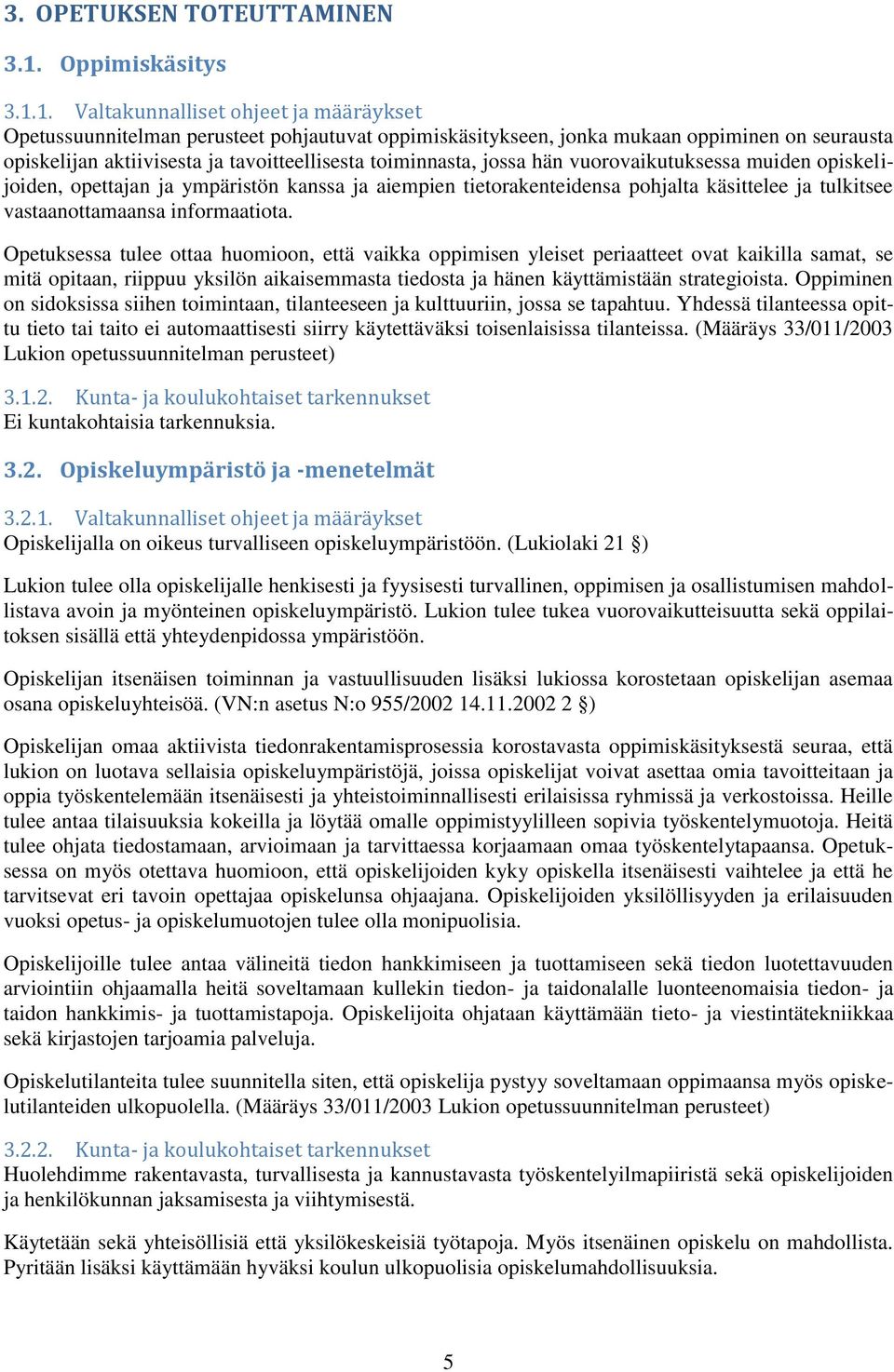 3. OPETUKSEN TOTEUTTAMINEN

3.1. Oppimiskäsitys

3.1.1. Valtakunnalliset ohjeet ja määräykset
Opetussuunnitelman perusteet pohjautuvat oppimiskäsitykseen, jonka mukaan oppiminen on seurausta opiskelijan aktiivisesta ja tavoitteellisesta toiminnasta, jossa hän vuorovaikutuksessa muiden opiskelijoiden, opettajan ja ympäristön kanssa ja aiempien tietorakenteidensa pohjalta käsittelee ja tulkitsee vastaanottamaansa informaatiota.

Opetuksessa tulee ottaa huomioon, että vaikka oppimisen yleiset periaatteet ovat kaikilla samat, se mitä opitaan, riippuu yksilön aikaisemmasta tiedosta ja hänen käyttämistään strategioista. Oppiminen on sidoksissa siihen toimintaan, tilanteeseen ja kulttuuriin, jossa se tapahtuu. Yhdessä tilanteessa opittu tieto tai taito ei automaattisesti siirry käytettäväksi toisenlaisissa tilanteissa. (Määräys 33/011/2003 Lukion opetussuunnitelman perusteet)

3.1.2. Kunta- ja koulukohtaiset tarkennukset
Ei kuntakohtaisia tarkennuksia.

3.2. Opiskeluympäristö ja -menetelmät

3.2.1. Valtakunnalliset ohjeet ja määräykset
Opiskelijalla on oikeus turvalliseen opiskeluympäristöön. (Lukiolaki 21 §)

Lukion tulee olla opiskelijalle henkisesti ja fyysisesti turvallinen, oppimisen ja osallistumisen mahdollistava avoin ja myönteinen opiskeluympäristö. Lukion tulee tukea vuorovaikutteisuutta sekä oppilaitoksen sisällä että yhteydenpidossa ympäristöön.

Opiskelijan itsenäisen toiminnan ja vastuullisuuden lisäksi lukiossa korostetaan opiskelijan asemaa osana opiskeluyhteisöä. (VN:n asetus N:o 955/2002 14.11.2002 2 §)

Opiskelijan omaa aktiivista tiedonrakentamisprosessia korostavasta oppimiskäsityksestä seuraa, että lukion on luotava sellaisia opiskeluympäristöjä, joissa opiskelijat voivat asettaa omia tavoitteitaan ja oppia työskentelemään itsenäisesti ja yhteistoiminnallisesti erilaisissa ryhmissä ja verkostoissa. Heille tulee antaa tilaisuuksia kokeilla ja löytää omalle oppimistyylilleen sopivia työskentelymuotoja. Heitä tulee ohjata tiedostamaan, arvioimaan ja tarvittaessa korjaamaan omaa työskentelytapaansa. Opetuksessa on myös otettava huomioon, että opiskelijoiden kyky opiskella itsenäisesti vaihtelee ja että he tarvitsevat eri tavoin opettajaa opiskelunsa ohjaajana. Opiskelijoiden yksilöllisyyden ja erilaisuuden vuoksi opetus- ja opiskelumuotojen tulee olla monipuolisia.

Opiskelijoille tulee antaa välineitä tiedon hankkimiseen ja tuottamiseen sekä tiedon luotettavuuden arviointiin ohjaamalla heitä soveltamaan kullekin tiedon- ja taidonalalle luonteenomaisia tiedon- ja taidon hankkimis- ja tuottamistapoja. Opiskelijoita ohjataan käyttämään tieto- ja viestintätekniikkaa sekä kirjastojen tarjoamia palveluja.

Opiskelutilanteita tulee suunnitella siten, että opiskelija pystyy soveltamaan oppimaansa myös opiskelutilanteiden ulkopuolella. (Määräys 33/011/2003 Lukion opetussuunnitelman perusteet)

3.2.2. Kunta- ja koulukohtaiset tarkennukset
Huolehdimme rakentavasta, turvallisesta ja kannustavasta työskentelyilmapiiristä sekä opiskelijoiden ja henkilökunnan jaksamisesta ja viihtymisestä.

Käytetään sekä yhteisöllisiä että yksilökeskeisiä työtapoja. Myös itsenäinen opiskelu on mahdollista. Pyritään lisäksi käyttämään hyväksi koulun ulkopuolisia opiskelumahdollisuuksia.

5